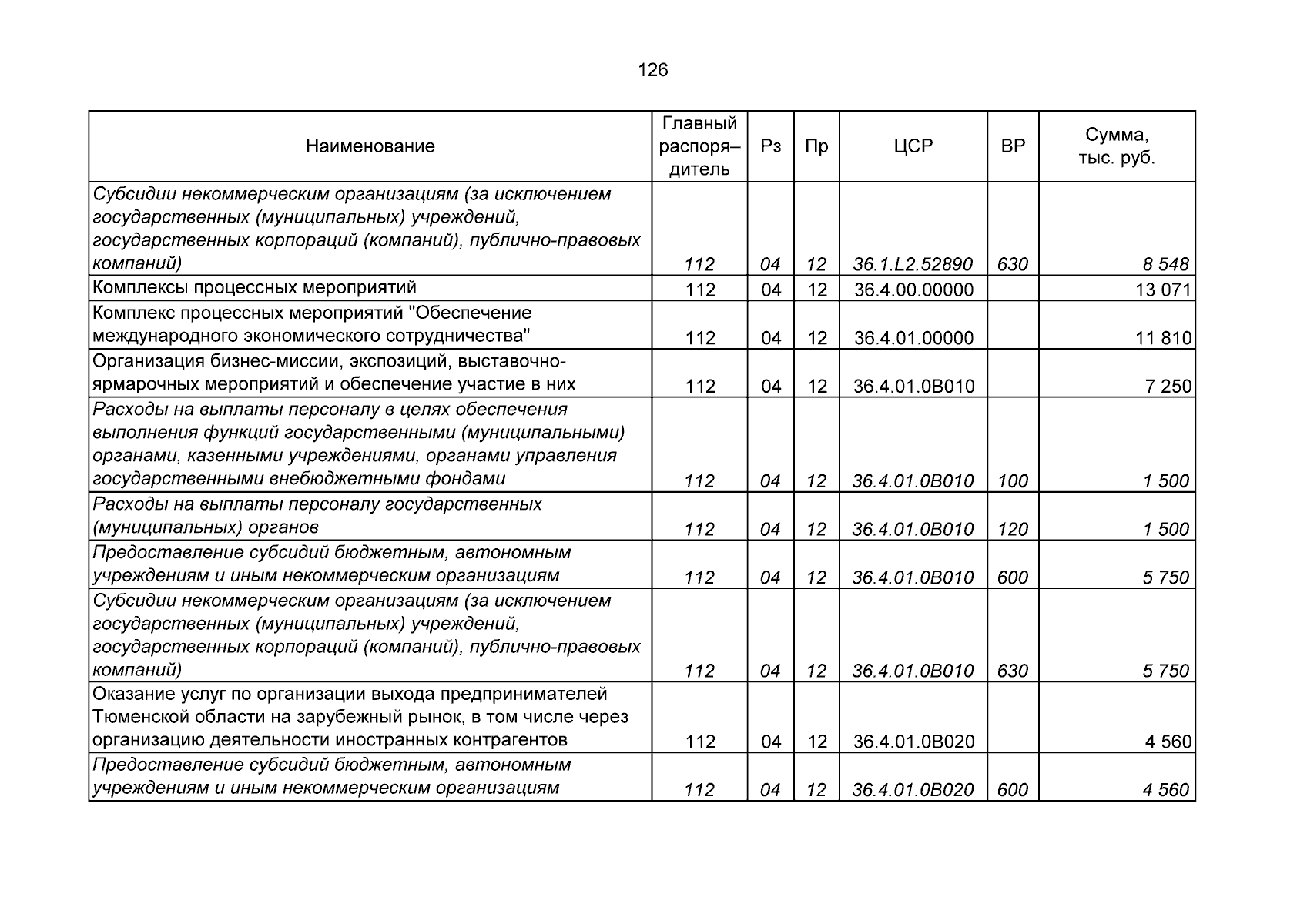 126

| Наименование | Главный распоря– дитель | Рз | Пр | ЦСР | ВР | Сумма, тыс. руб. |
|---|---|---|---|---|---|---|
| Субсидии некоммерческим организациям (за исключением государственных (муниципальных) учреждений, государственных корпораций (компаний), публично-правовых компаний) | 112 | 04 | 12 | 36.1.L2.52890 | 630 | 8 548 |
| Комплексы процессных мероприятий | 112 | 04 | 12 | 36.4.00.00000 | | 13 071 |
| Комплекс процессных мероприятий "Обеспечение международного экономического сотрудничества" | 112 | 04 | 12 | 36.4.01.00000 | | 11 810 |
| Организация бизнес-миссии, экспозиций, выставочно-ярмарочных мероприятий и обеспечение участие в них | 112 | 04 | 12 | 36.4.01.0В010 | | 7 250 |
| Расходы на выплаты персоналу в целях обеспечения выполнения функций государственными (муниципальными) органами, казенными учреждениями, органами управления государственными внебюджетными фондами | 112 | 04 | 12 | 36.4.01.0В010 | 100 | 1 500 |
| Расходы на выплаты персоналу государственных (муниципальных) органов | 112 | 04 | 12 | 36.4.01.0В010 | 120 | 1 500 |
| Предоставление субсидий бюджетным, автономным учреждениям и иным некоммерческим организациям | 112 | 04 | 12 | 36.4.01.0В010 | 600 | 5 750 |
| Субсидии некоммерческим организациям (за исключением государственных (муниципальных) учреждений, государственных корпораций (компаний), публично-правовых компаний) | 112 | 04 | 12 | 36.4.01.0В010 | 630 | 5 750 |
| Оказание услуг по организации выхода предпринимателей Тюменской области на зарубежный рынок, в том числе через организацию деятельности иностранных контрагентов | 112 | 04 | 12 | 36.4.01.0В020 | | 4 560 |
| Предоставление субсидий бюджетным, автономным учреждениям и иным некоммерческим организациям | 112 | 04 | 12 | 36.4.01.0В020 | 600 | 4 560 |